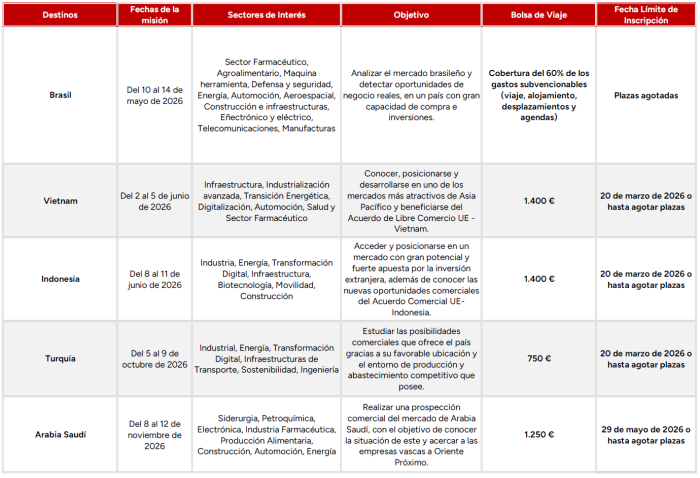 | Destinos | Fechas de la misión | Sectores de Interés | Objetivo | Bolsa de Viaje | Fecha Límite de Inscripción |
|---|---|---|---|---|---|
| Brasil | Del 10 al 14 de mayo de 2026 | Sector Farmacéutico, Agroalimentario, Maquina herramienta, Defensa y seguridad, Energía, Automoción, Aeroespacial, Construcción e infraestructuras, Eñectrónico y eléctrico, Telecomunicaciones, Manufacturas | Analizar el mercado brasileño y detectar oportunidades de negocio reales, en un país con gran capacidad de compra e inversiones. | Cobertura del 60% de los gastos subvencionables (viaje, alojamiento, desplazamientos y agendas) | Plazas agotadas |
| Vietnam | Del 2 al 5 de junio de 2026 | Infraestructura, Industrialización avanzada, Transición Energética, Digitalización, Automoción, Salud y Sector Farmacéutico | Conocer, posicionarse y desarrollarse en uno de los mercados más atractivos de Asia Pacífico y beneficiarse del Acuerdo de Libre Comercio UE - Vietnam. | 1.400 € | 20 de marzo de 2026 o hasta agotar plazas |
| Indonesia | Del 8 al 11 de junio de 2026 | Industria, Energía, Transformación Digital, Infraestructura, Biotecnología, Movilidad, Construcción | Acceder y posicionarse en un mercado con gran potencial y fuerte apuesta por la inversión extranjera, además de conocer las nuevas oportunidades comerciales del Acuerdo Comercial UE-Indonesia. | 1.400 € | 20 de marzo de 2026 o hasta agotar plazas |
| Turquía | Del 5 al 9 de octubre de 2026 | Industrial, Energía, Transformación Digital, Infraestructuras de Transporte, Sostenibilidad, Ingeniería | Estudiar las posibilidades comerciales que ofrece el país gracias a su favorable ubicación y el entorno de producción y abastecimiento competitivo que posee. | 750 € | 20 de marzo de 2026 o hasta agotar plazas |
| Arabia Saudí | Del 8 al 12 de noviembre de 2026 | Siderurgia, Petroquímica, Electrónica, Industria Farmacéutica, Producción Alimentaria, Construcción, Automoción, Energía | Realizar una prospección comercial del mercado de Arabia Saudí, con el objetivo de conocer la situación de este y acercar a las empresas vascas a Oriente Próximo. | 1.250 € | 29 de mayo de 2026 o hasta agotar plazas |